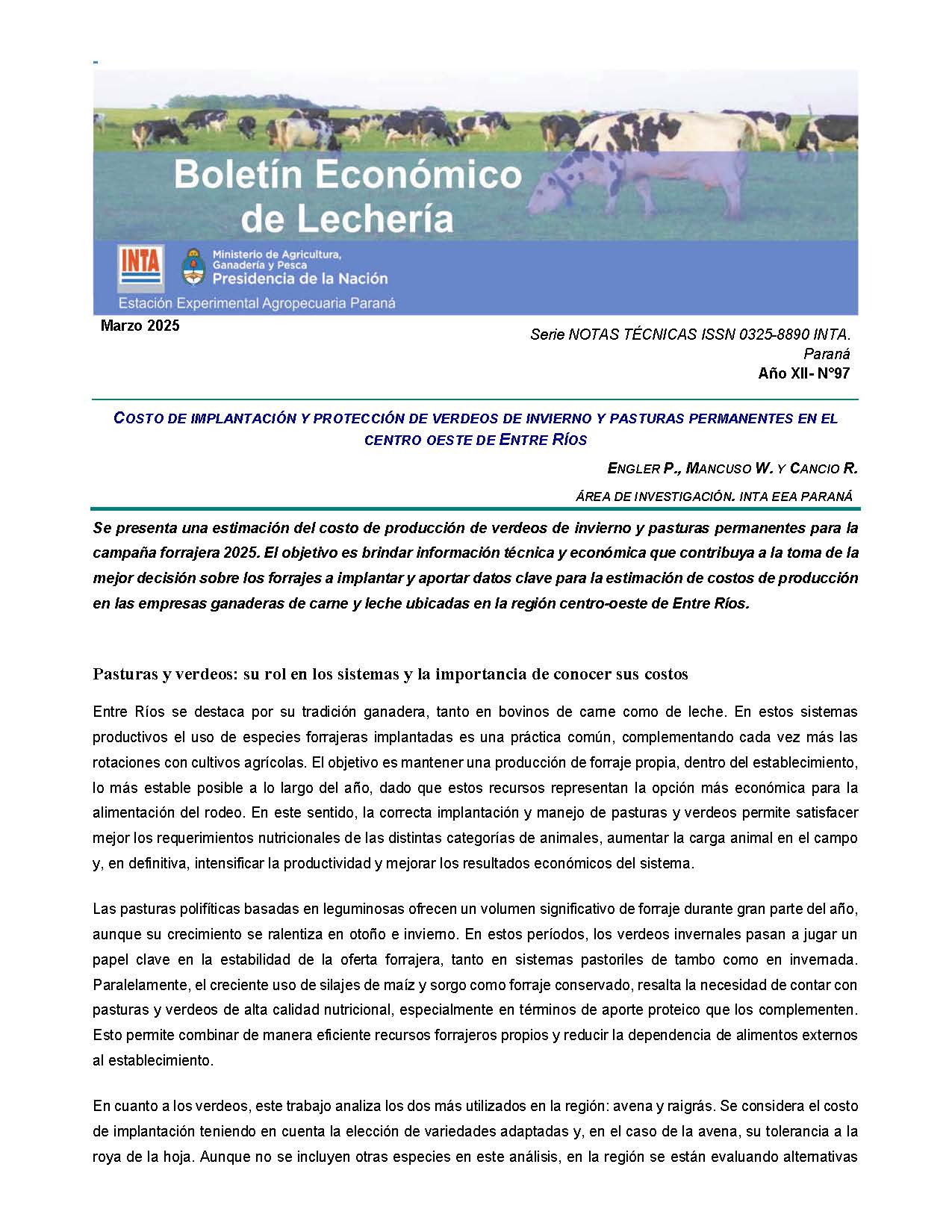 Boletín Económico de Lechería

INTA

Ministerio de Agricultura, Ganadería y Pesca
Presidencia de la Nación

Estación Experimental Agropecuaria Paraná

Marzo 2025

Serie NOTAS TÉCNICAS ISSN 0325-8890 INTA. Paraná
Año XII- N°97

COSTO DE IMPLANTACIÓN Y PROTECCIÓN DE VERDEOS DE INVIERNO Y PASTURAS PERMANENTES EN EL CENTRO OESTE DE ENTRE RÍOS

ENGLER P., MANCUSO W. Y CANCIO R.

ÁREA DE INVESTIGACIÓN. INTA EEA PARANÁ

Se presenta una estimación del costo de producción de verdeos de invierno y pasturas permanentes para la campaña forrajera 2025. El objetivo es brindar información técnica y económica que contribuya a la toma de la mejor decisión sobre los forrajes a implantar y aportar datos clave para la estimación de costos de producción en las empresas ganaderas de carne y leche ubicadas en la región centro-oeste de Entre Ríos.

Pasturas y verdeos: su rol en los sistemas y la importancia de conocer sus costos

Entre Ríos se destaca por su tradición ganadera, tanto en bovinos de carne como de leche. En estos sistemas productivos el uso de especies forrajeras implantadas es una práctica común, complementando cada vez más las rotaciones con cultivos agrícolas. El objetivo es mantener una producción de forraje propia, dentro del establecimiento, lo más estable posible a lo largo del año, dado que estos recursos representan la opción más económica para la alimentación del rodeo. En este sentido, la correcta implantación y manejo de pasturas y verdeos permite satisfacer mejor los requerimientos nutricionales de las distintas categorías de animales, aumentar la carga animal en el campo y, en definitiva, intensificar la productividad y mejorar los resultados económicos del sistema.

Las pasturas polifíticas basadas en leguminosas ofrecen un volumen significativo de forraje durante gran parte del año, aunque su crecimiento se ralentiza en otoño e invierno. En estos períodos, los verdeos invernales pasan a jugar un papel clave en la estabilidad de la oferta forrajera, tanto en sistemas pastoriles de tambo como en invernada. Paralelamente, el creciente uso de silajes de maíz y sorgo como forraje conservado, resalta la necesidad de contar con pasturas y verdeos de alta calidad nutricional, especialmente en términos de aporte proteico que los complementen. Esto permite combinar de manera eficiente recursos forrajeros propios y reducir la dependencia de alimentos externos al establecimiento.

En cuanto a los verdeos, este trabajo analiza los dos más utilizados en la región: avena y raigrás. Se considera el costo de implantación teniendo en cuenta la elección de variedades adaptadas y, en el caso de la avena, su tolerancia a la roya de la hoja. Aunque no se incluyen otras especies en este análisis, en la región se están evaluando alternativas